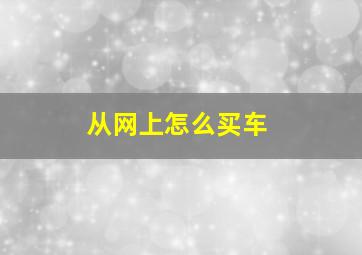 从网上怎么买车